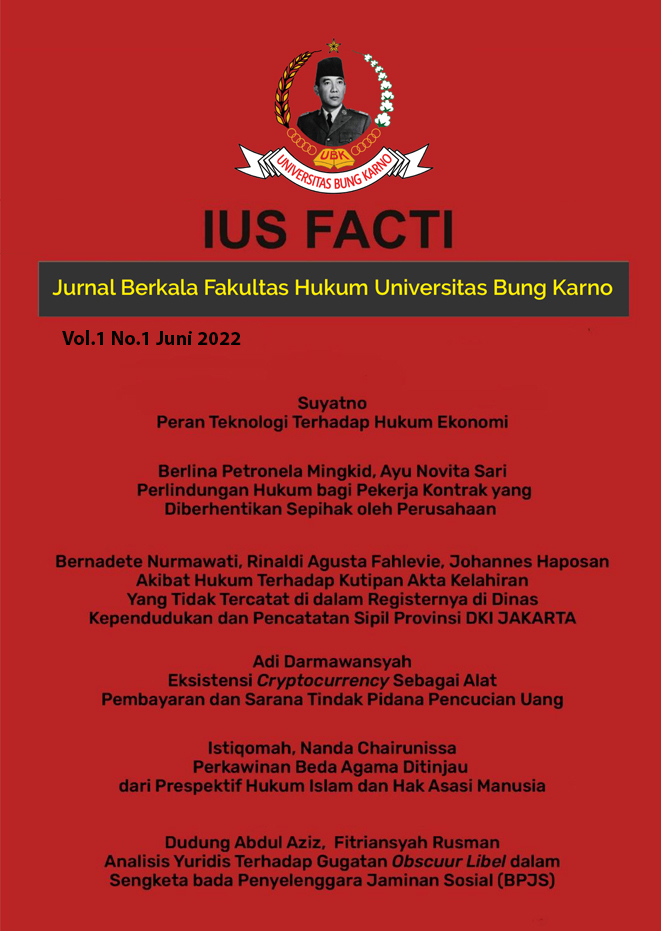 UBK
UNIVERSITAS BUNG KARNO

IUS FACTI

Jurnal Berkala Fakultas Hukum Universitas Bung Karno

Vol.1 No.1 Juni 2022

Suyatno
Peran Teknologi Terhadap Hukum Ekonomi

Berlina Petronela Mingkid, Ayu Novita Sari
Perlindungan Hukum bagi Pekerja Kontrak yang Diberhentikan Sepihak oleh Perusahaan

Bernadete Nurmawati, Rinaldi Agusta Fahlevie, Johannes Haposan
Akibat Hukum Terhadap Kutipan Akta Kelahiran Yang Tidak Tercatat di dalam Registernya di Dinas Kependudukan dan Pencatatan Sipil Provinsi DKI JAKARTA

Adi Darmawansyah
Eksistensi Cryptocurrency Sebagai Alat Pembayaran dan Sarana Tindak Pidana Pencucian Uang

Istiqomah, Nanda Chairunissa
Perkawinan Beda Agama Ditinjau dari Prespektif Hukum Islam dan Hak Asasi Manusia

Dudung Abdul Aziz, Fitriansyah Rusman
Analisis Yuridis Terhadap Gugatan Obscuur Libel dalam Sengketa bada Penyelenggara Jaminan Sosial (BPJS)